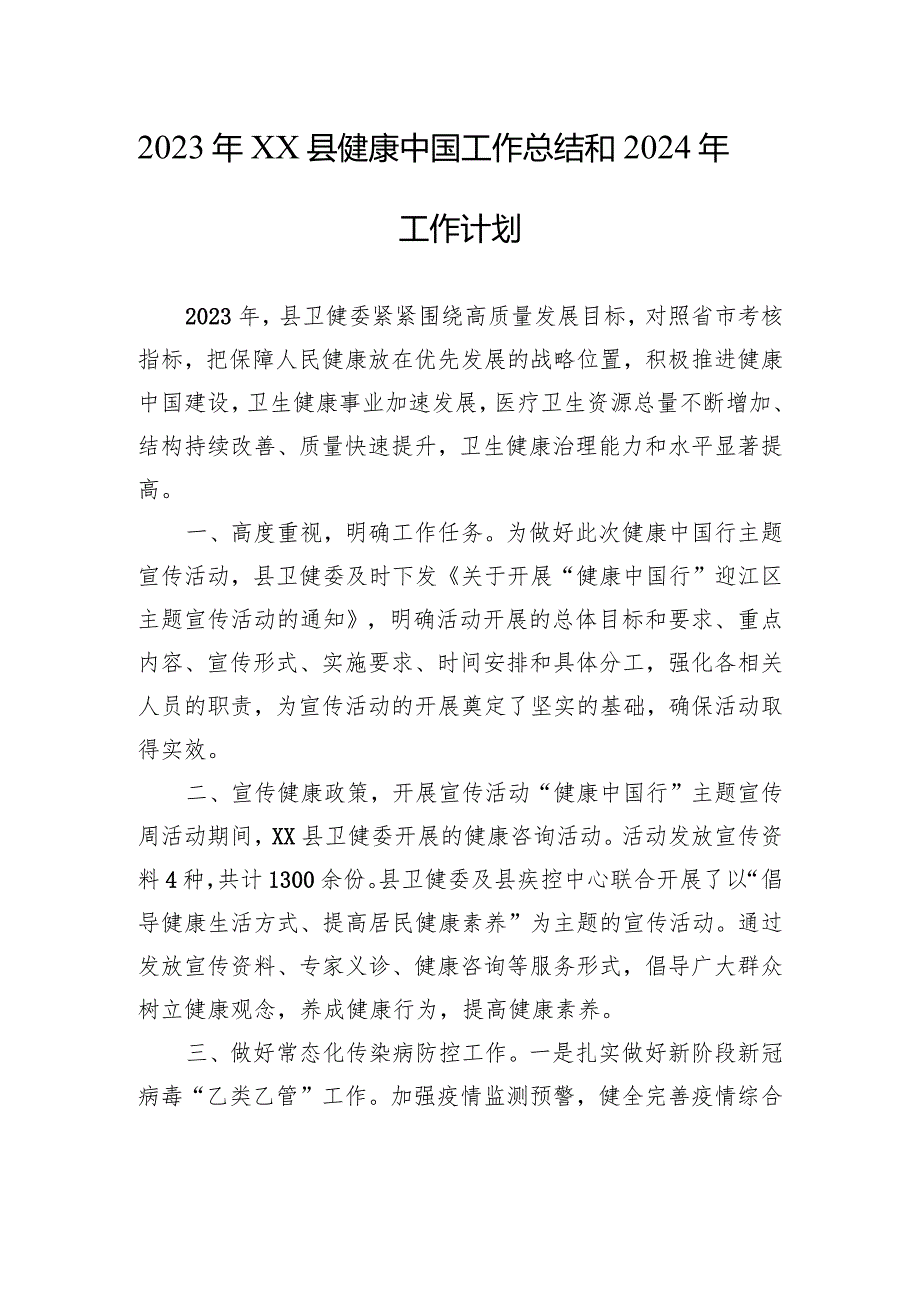 2023年XX县健康中国工作总结和2024年工作计划

2023年，县卫健委紧紧围绕高质量发展目标，对照省市考核指标，把保障人民健康放在优先发展的战略位置，积极推进健康中国建设，卫生健康事业加速发展，医疗卫生资源总量不断增加、结构持续改善、质量快速提升，卫生健康治理能力和水平显著提高。

一、高度重视，明确工作任务。为做好此次健康中国行主题宣传活动，县卫健委及时下发《关于开展“健康中国行”迎江区主题宣传活动的通知》，明确活动开展的总体目标和要求、重点内容、宣传形式、实施要求、时间安排和具体分工，强化各相关人员的职责，为宣传活动的开展奠定了坚实的基础，确保活动取得实效。

二、宣传健康政策，开展宣传活动“健康中国行”主题宣传周活动期间，XX县卫健委开展的健康咨询活动。活动发放宣传资料4种，共计1300余份。县卫健委及县疾控中心联合开展了以“倡导健康生活方式、提高居民健康素养”为主题的宣传活动。通过发放宣传资料、专家义诊、健康咨询等服务形式，倡导广大群众树立健康观念，养成健康行为，提高健康素养。

三、做好常态化传染病防控工作。一是扎实做好新阶段新冠病毒“乙类乙管”工作。加强疫情监测预警，健全完善疫情综合